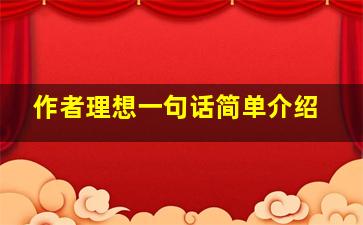 作者理想一句话简单介绍